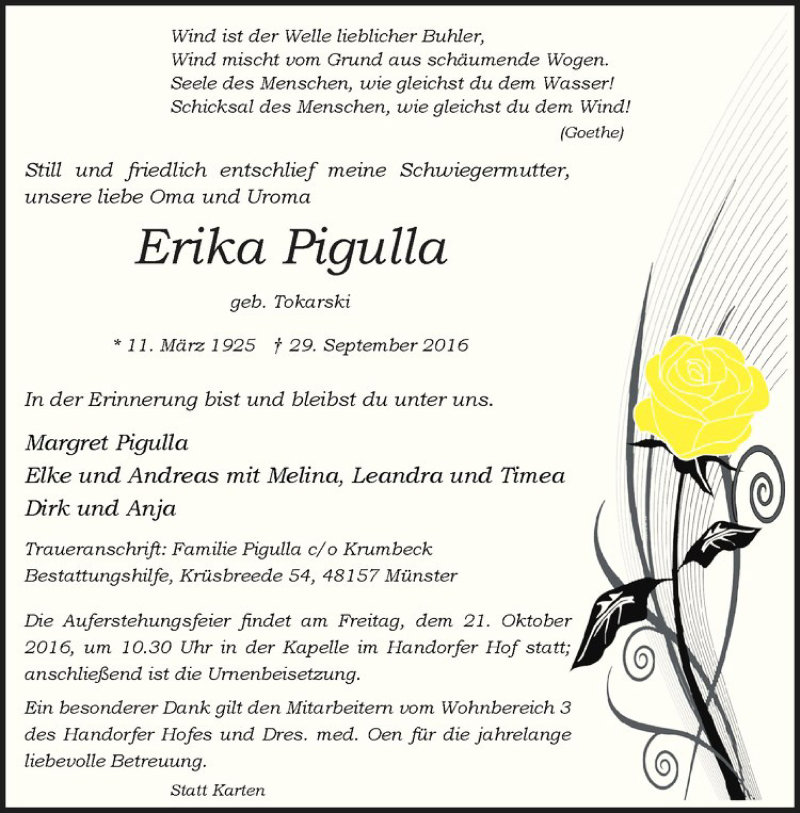 Wind ist der Welle lieblicher Buhler,
Wind mischt vom Grund aus schäumende Wogen.
Seele des Menschen, wie gleichst du dem Wasser!
Schicksal des Menschen, wie gleichst du dem Wind!
(Goethe)

Still und friedlich entschlief meine Schwiegermutter, unsere liebe Oma und Uroma

Erika Pigulla

geb. Tokarski

* 11. März 1925 † 29. September 2016

In der Erinnerung bist und bleibst du unter uns.

Margret Pigulla
Elke und Andreas mit Melina, Leandra und Timea
Dirk und Anja

Traueranschrift: Familie Pigulla c/o Krumbeck Bestattungshilfe, Krüsbreede 54, 48157 Münster

Die Auferstehungsfeier findet am Freitag, dem 21. Oktober 2016, um 10.30 Uhr in der Kapelle im Handorfer Hof statt; anschließend ist die Urnenbeisetzung.

Ein besonderer Dank gilt den Mitarbeitern vom Wohnbereich 3 des Handorfer Hofes und Dres. med. Oen für die jahrelange liebevolle Betreuung.

Statt Karten